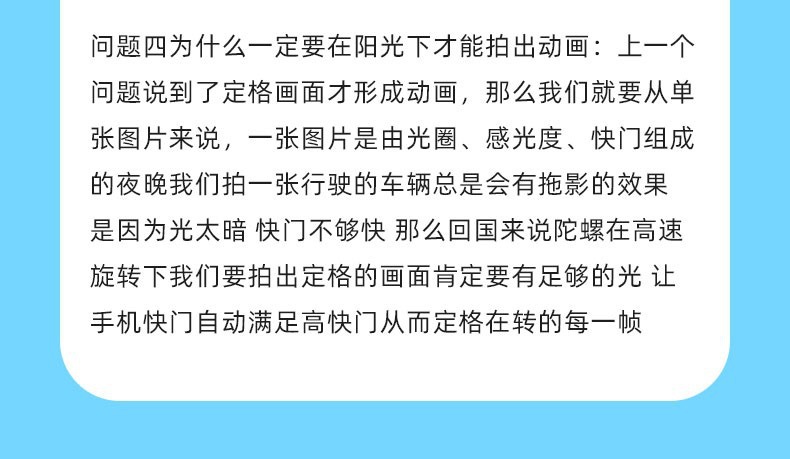 问题四为什么一定要在阳光下才能拍出动画：上一个问题说到了定格画面才形成动画，那么我们就要从单张图片来说，一张图片是由光圈、感光度、快门组成的夜晚我们拍一张行驶的车辆总是会有拖影的效果是因为光太暗 快门不够快 那么回国来说陀螺在高速旋转下我们要拍出定格的画面肯定要有足够的光 让手机快门自动满足高快门从而定格在转的每一帧